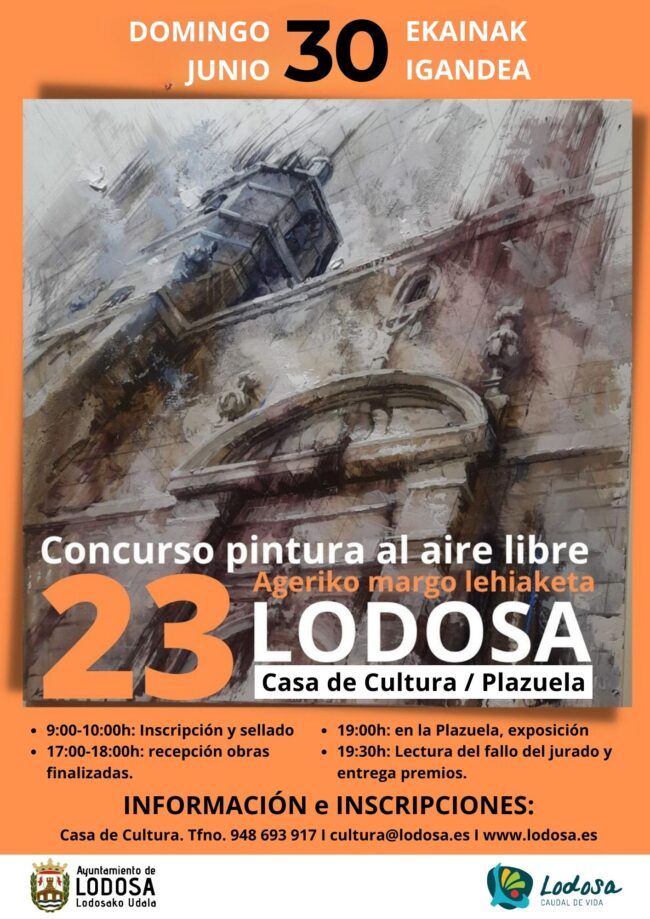 DOMINGO JUNIO 30 EKAINAK IGANDEA

Concurso pintura al aire libre
Ageriko margo lehiaketa
23 LODOSA
Casa de Cultura / Plazuela

• 9:00-10:00h: Inscripción y sellado
• 17:00-18:00h: recepción obras finalizadas.

• 19:00h: en la Plazuela, exposición
• 19:30h: Lectura del fallo del jurado y entrega premios.

INFORMACIÓN e INSCRIPCIONES:
Casa de Cultura. Tfno. 948 693 917 I cultura@lodosa.es I www.lodosa.es

Ayuntamiento de
LODOSA
Lodosako Udala

Lodosa
CAUDAL DE VIDA